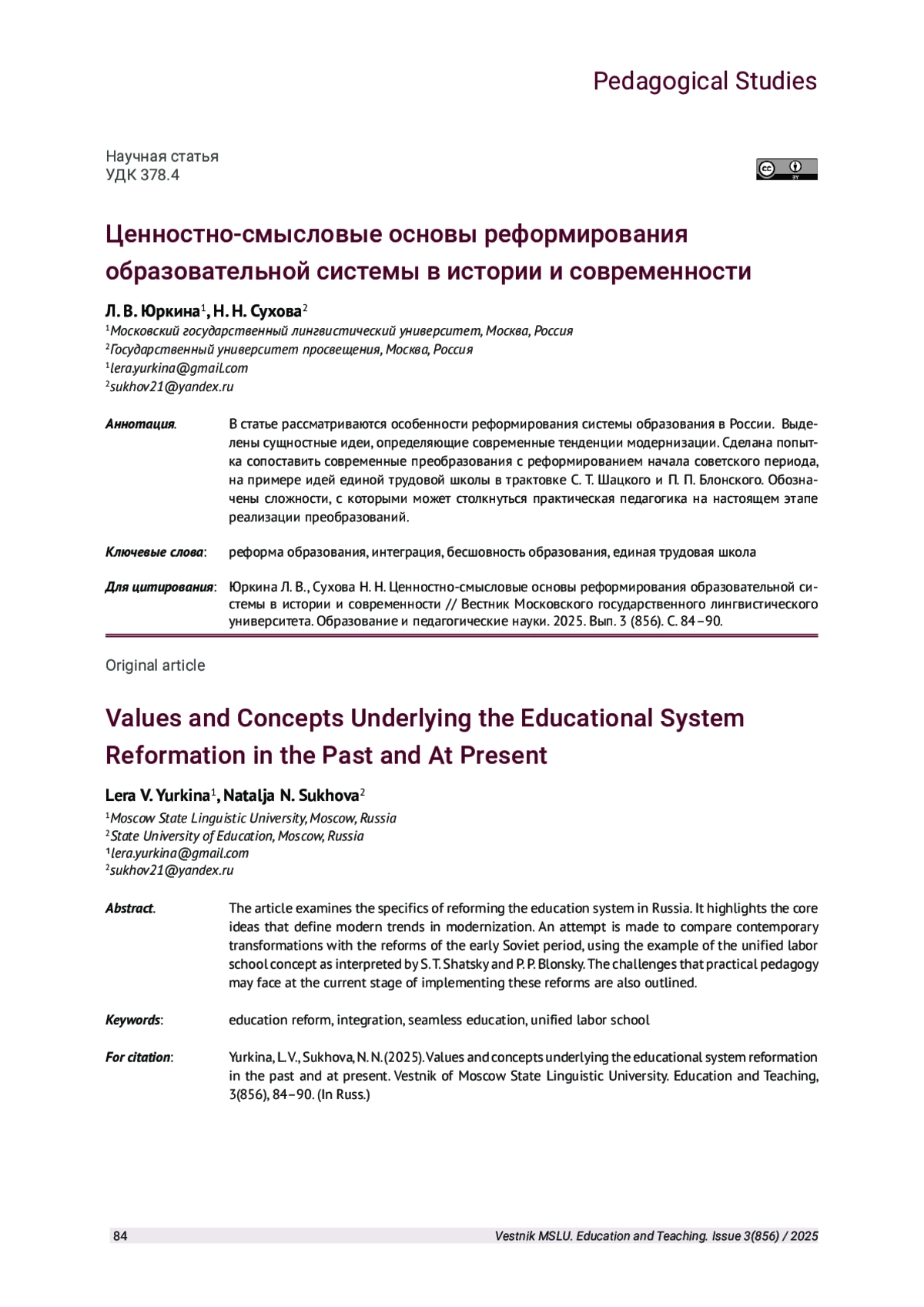 Pedagogical Studies

Научная статья
УДК 378.4

cc BY

Ценностно-смысловые основы реформирования образовательной системы в истории и современности

Л. В. Юркина$^1$, Н. Н. Сухова$^2$
$^1$Московский государственный лингвистический университет, Москва, Россия
$^2$Государственный университет просвещения, Москва, Россия
$^1$lera.yurkina@gmail.com
$^2$sukhov21@yandex.ru

Аннотация. В статье рассматриваются особенности реформирования системы образования в России. Выделены сущностные идеи, определяющие современные тенденции модернизации. Сделана попытка сопоставить современные преобразования с реформированием начала советского периода, на примере идей единой трудовой школы в трактовке С. Т. Шацкого и П. П. Блонского. Обозначены сложности, с которыми может столкнуться практическая педагогика на настоящем этапе реализации преобразований.

Ключевые слова: реформа образования, интеграция, бесшовность образования, единая трудовая школа

Для цитирования: Юркина Л. В., Сухова Н. Н. Ценностно-смысловые основы реформирования образовательной системы в истории и современности // Вестник Московского государственного лингвистического университета. Образование и педагогические науки. 2025. Вып. 3 (856). С. 84–90.

Original article

Values and Concepts Underlying the Educational System Reformation in the Past and At Present

Lera V. Yurkina$^1$, Natalja N. Sukhova$^2$
$^1$Moscow State Linguistic University, Moscow, Russia
$^2$State University of Education, Moscow, Russia
$^1$lera.yurkina@gmail.com
$^2$sukhov21@yandex.ru

Abstract. The article examines the specifics of reforming the education system in Russia. It highlights the core ideas that define modern trends in modernization. An attempt is made to compare contemporary transformations with the reforms of the early Soviet period, using the example of the unified labor school concept as interpreted by S. T. Shatsky and P. P. Blonsky. The challenges that practical pedagogy may face at the current stage of implementing these reforms are also outlined.

Keywords: education reform, integration, seamless education, unified labor school

For citation: Yurkina, L. V., Sukhova, N. N. (2025). Values and concepts underlying the educational system reformation in the past and at present. Vestnik of Moscow State Linguistic University. Education and Teaching, 3(856), 84–90. (In Russ.)

84 Vestnik MSLU. Education and Teaching. Issue 3(856) / 2025